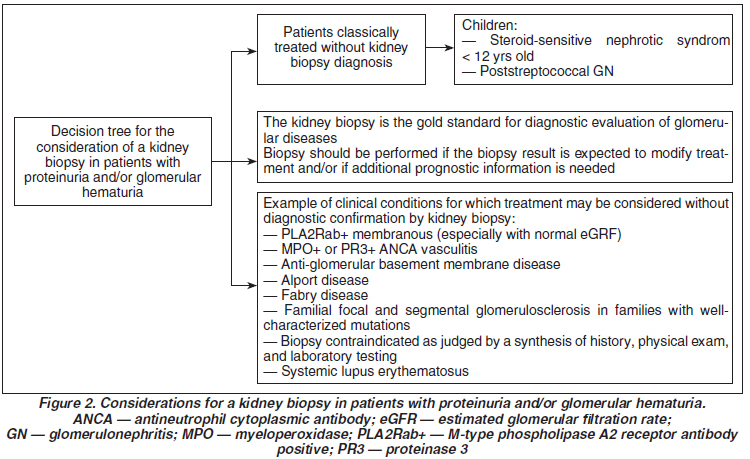 Decision tree for the consideration of a kidney biopsy in patients with proteinuria and/or glomerular hematuria

Patients classically treated without kidney biopsy diagnosis

Children:
— Steroid-sensitive nephrotic syndrom < 12 yrs old
— Poststreptococcal GN

The kidney biopsy is the gold standard for diagnostic evaluation of glomerular diseases
Biopsy should be performed if the biopsy result is expected to modify treatment and/or if additional prognostic information is needed

Example of clinical conditions for which treatment may be considered without diagnostic confirmation by kidney biopsy:
— PLA2Rab+ membranous (especially with normal eGRF)
— MPO+ or PR3+ ANCA vasculitis
— Anti-glomerular basement membrane disease
— Alport disease
— Fabry disease
— Familial focal and segmental glomerulosclerosis in families with well-characterized mutations
— Biopsy contraindicated as judged by a synthesis of history, physical exam, and laboratory testing
— Systemic lupus erythematosus

Figure 2. Considerations for a kidney biopsy in patients with proteinuria and/or glomerular hematuria. ANCA — antineutrophil cytoplasmic antibody; eGFR — estimated glomerular filtration rate; GN — glomerulonephritis; MPO — myeloperoxidase; PLA2Rab+ — M-type phospholipase A2 receptor antibody positive; PR3 — proteinase 3